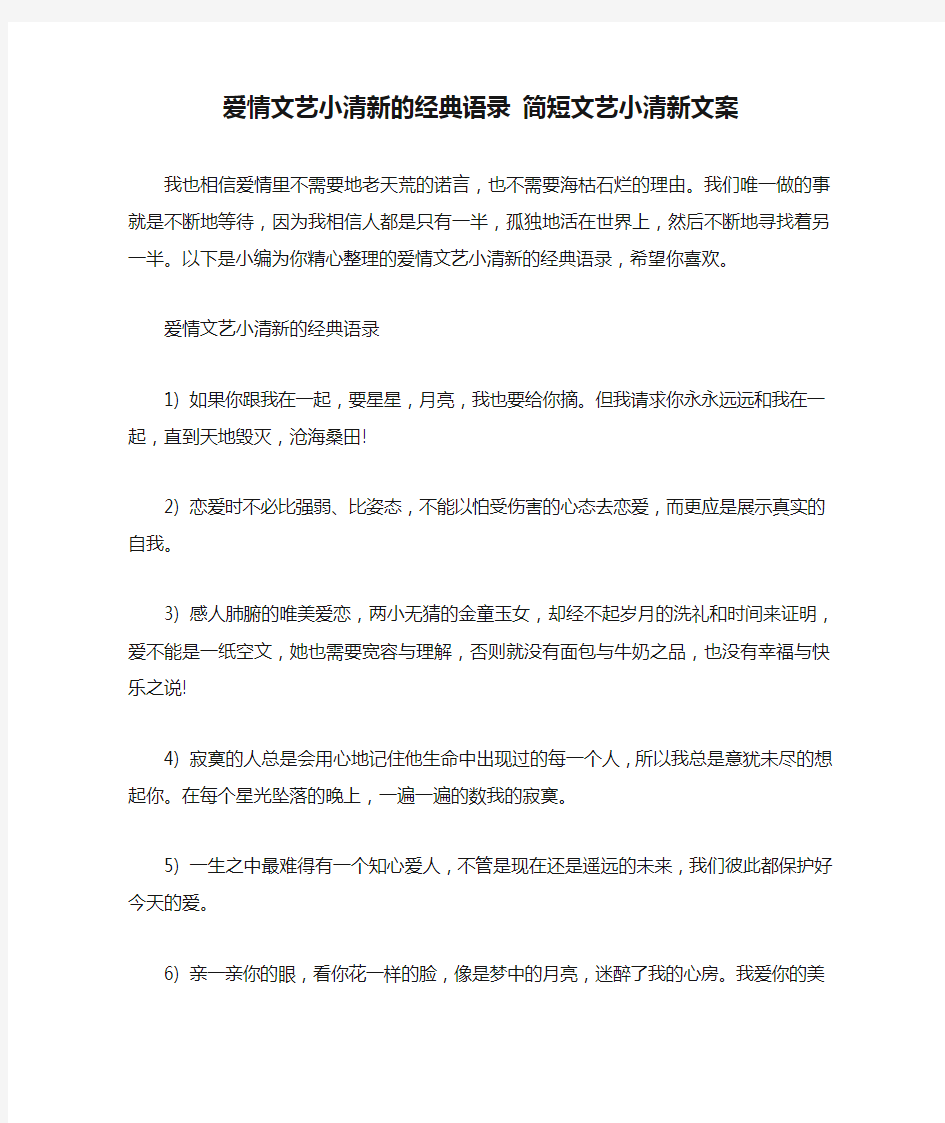 爱情文艺小清新的经典语录 简短文艺小清新文案

我也相信爱情里不需要地老天荒的诺言，也不需要海枯石烂的理由。我们唯一做的事就是不断地等待，因为我相信人都是只有一半，孤独地活在世界上，然后不断地寻找着另一半。以下是小编为你精心整理的爱情文艺小清新的经典语录，希望你喜欢。

爱情文艺小清新的经典语录

1) 如果你跟我在一起，要星星，月亮，我也要给你摘。但我请求你永永远远和我在一起，直到天地毁灭，沧海桑田!

2) 恋爱时不必比强弱、比姿态，不能以怕受伤害的心态去恋爱，而更应是展示真实的自我。

3) 感人肺腑的唯美爱恋，两小无猜的金童玉女，却经不起岁月的洗礼和时间来证明，爱不能是一纸空文，她也需要宽容与理解，否则就没有面包与牛奶之品，也没有幸福与快乐之说!

4) 寂寞的人总是会用心地记住他生命中出现过的每一个人，所以我总是意犹未尽的想起你。在每个星光坠落的晚上，一遍一遍的数我的寂寞。

5) 一生之中最难得有一个知心爱人，不管是现在还是遥远的未来，我们彼此都保护好今天的爱。

6) 亲一亲你的眼，看你花一样的脸，像是梦中的月亮，迷醉了我的心房。我爱你的美